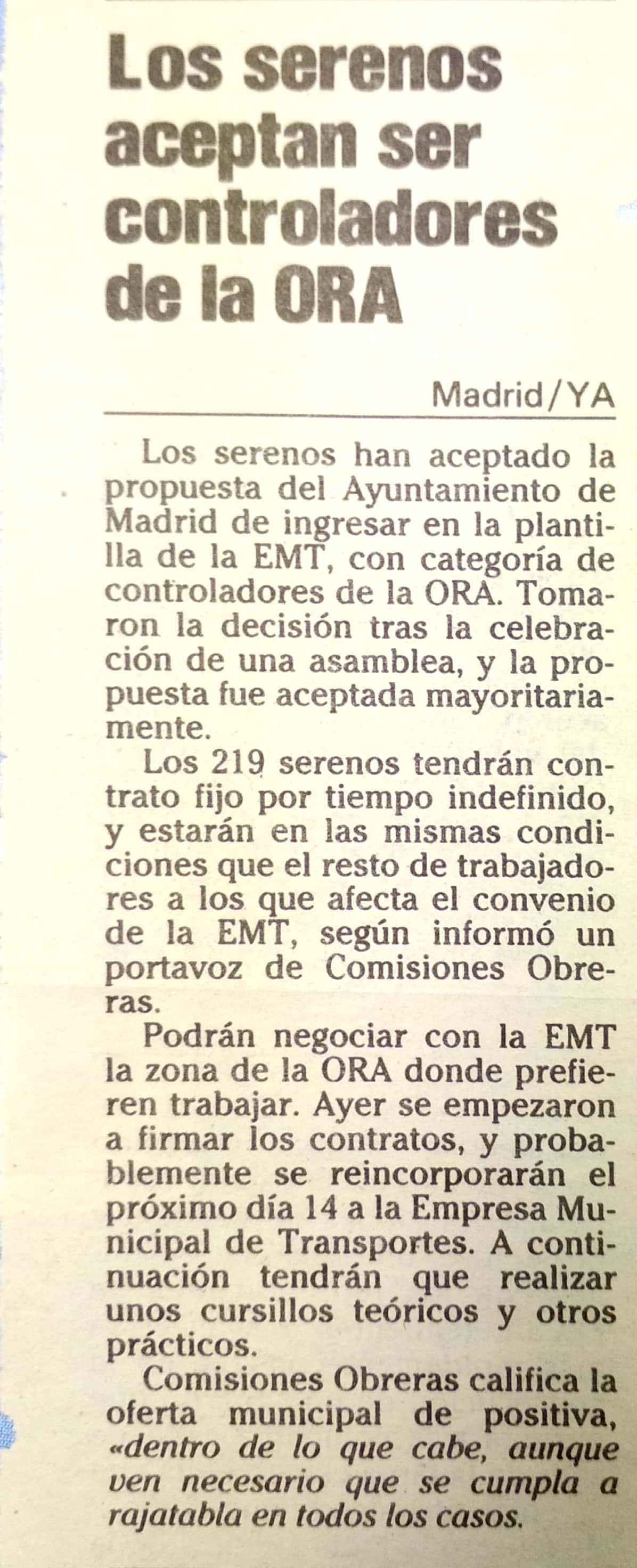 Los serenos aceptan ser controladores de la ORA

Madrid/YA

Los serenos han aceptado la propuesta del Ayuntamiento de Madrid de ingresar en la plantilla de la EMT, con categoría de controladores de la ORA. Tomaron la decisión tras la celebración de una asamblea, y la propuesta fue aceptada mayoritariamente.

Los 219 serenos tendrán contrato fijo por tiempo indefinido, y estarán en las mismas condiciones que el resto de trabajadores a los que afecta el convenio de la EMT, según informó un portavoz de Comisiones Obreras.

Podrán negociar con la EMT la zona de la ORA donde prefieren trabajar. Ayer se empezaron a firmar los contratos, y probablemente se reincorporarán el próximo día 14 a la Empresa Municipal de Transportes. A continuación tendrán que realizar unos cursillos teóricos y otros prácticos.

Comisiones Obreras califica la oferta municipal de positiva, «dentro de lo que cabe, aunque ven necesario que se cumpla a rajatabla en todos los casos.